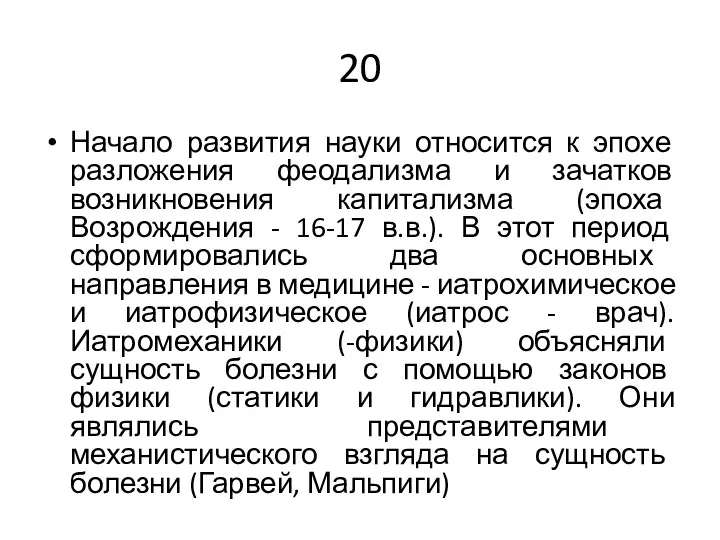 20

• Начало развития науки относится к эпохе разложения феодализма и зачатков возникновения капитализма (эпоха Возрождения - 16-17 в.в.). В этот период сформировались два основных направления в медицине - иатрохимическое и иатрофизическое (иатрос - врач). Иатромеханики (-физики) объясняли сущность болезни с помощью законов физики (статики и гидравлики). Они являлись представителями механистического взгляда на сущность болезни (Гарвей, Мальпиги)